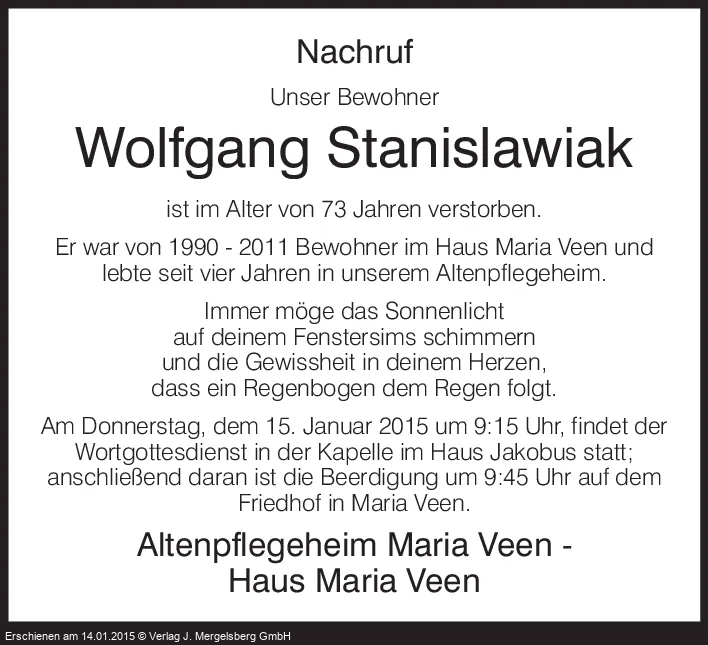 Nachruf

Unser Bewohner

Wolfgang Stanislawiak

ist im Alter von 73 Jahren verstorben.

Er war von 1990 - 2011 Bewohner im Haus Maria Veen und lebte seit vier Jahren in unserem Altenpflegeheim.

Immer möge das Sonnenlicht
auf deinem Fenstersims schimmern
und die Gewissheit in deinem Herzen,
dass ein Regenbogen dem Regen folgt.

Am Donnerstag, dem 15. Januar 2015 um 9:15 Uhr, findet der Wortgottesdienst in der Kapelle im Haus Jakobus statt; anschließend daran ist die Beerdigung um 9:45 Uhr auf dem Friedhof in Maria Veen.

Altenpflegeheim Maria Veen -
Haus Maria Veen

Erschienen am 14.01.2015 © Verlag J. Mergelsberg GmbH